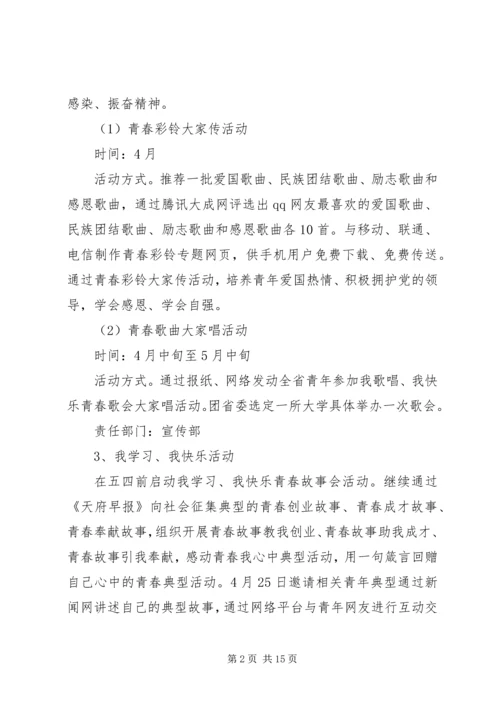 感染、振奋精神。

（1）青春彩铃大家传活动

时间：4月

活动方式。推荐一批爱国歌曲、民族团结歌曲、励志歌曲和感恩歌曲，通过腾讯大成网评选出qq网友最喜欢的爱国歌曲、民族团结歌曲、励志歌曲和感恩歌曲各10首。与移动、联通、电信制作青春彩铃专题网页，供手机用户免费下载、免费传送。通过青春彩铃大家传活动，培养青年爱国热情、积极拥护党的领导，学会感恩、学会自强。

（2）青春歌曲大家唱活动

时间：4月中旬至5月中旬

活动方式。通过报纸、网络发动全省青年参加我歌唱、我快乐青春歌会大家唱活动。团省委选定一所大学具体举办一次歌会。

责任部门：宣传部

3、我学习、我快乐活动

在五四前启动我学习、我快乐青春故事会活动。继续通过《天府早报》向社会征集典型的青春创业故事、青春成才故事、青春奉献故事，组织开展青春故事教我创业、青春故事助我成才、青春故事引我奉献，感动青春我心中典型活动，用一句箴言回赠自己心中的青春典型活动。4月25日邀请相关青年典型通过新闻网讲述自己的典型故事，通过网络平台与青年网友进行互动交

第2页 共15页